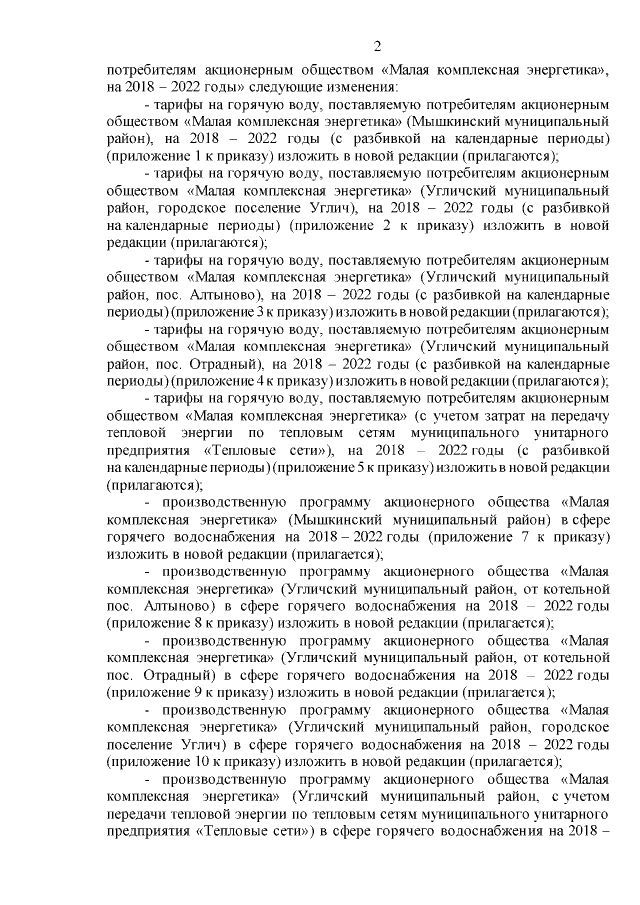 2

потребителям акционерным обществом «Малая комплексная энергетика», на 2018 – 2022 годы» следующие изменения:

- тарифы на горячую воду, поставляемую потребителям акционерным обществом «Малая комплексная энергетика» (Мышкинский муниципальный район), на 2018 – 2022 годы (с разбивкой на календарные периоды) (приложение 1 к приказу) изложить в новой редакции (прилагаются);

- тарифы на горячую воду, поставляемую потребителям акционерным обществом «Малая комплексная энергетика» (Угличский муниципальный район, городское поселение Углич), на 2018 – 2022 годы (с разбивкой на календарные периоды) (приложение 2 к приказу) изложить в новой редакции (прилагаются);

- тарифы на горячую воду, поставляемую потребителям акционерным обществом «Малая комплексная энергетика» (Угличский муниципальный район, пос. Алтыново), на 2018 – 2022 годы (с разбивкой на календарные периоды) (приложение 3 к приказу) изложить в новой редакции (прилагаются);

- тарифы на горячую воду, поставляемую потребителям акционерным обществом «Малая комплексная энергетика» (Угличский муниципальный район, пос. Отрадный), на 2018 – 2022 годы (с разбивкой на календарные периоды) (приложение 4 к приказу) изложить в новой редакции (прилагаются);

- тарифы на горячую воду, поставляемую потребителям акционерным обществом «Малая комплексная энергетика» (с учетом затрат на передачу тепловой энергии по тепловым сетям муниципального унитарного предприятия «Тепловые сети»), на 2018 – 2022 годы (с разбивкой на календарные периоды) (приложение 5 к приказу) изложить в новой редакции (прилагаются);

- производственную программу акционерного общества «Малая комплексная энергетика» (Мышкинский муниципальный район) в сфере горячего водоснабжения на 2018 – 2022 годы (приложение 7 к приказу) изложить в новой редакции (прилагается);

- производственную программу акционерного общества «Малая комплексная энергетика» (Угличский муниципальный район, от котельной пос. Алтыново) в сфере горячего водоснабжения на 2018 – 2022 годы (приложение 8 к приказу) изложить в новой редакции (прилагается);

- производственную программу акционерного общества «Малая комплексная энергетика» (Угличский муниципальный район, от котельной пос. Отрадный) в сфере горячего водоснабжения на 2018 – 2022 годы (приложение 9 к приказу) изложить в новой редакции (прилагается);

- производственную программу акционерного общества «Малая комплексная энергетика» (Угличский муниципальный район, городское поселение Углич) в сфере горячего водоснабжения на 2018 – 2022 годы (приложение 10 к приказу) изложить в новой редакции (прилагается);

- производственную программу акционерного общества «Малая комплексная энергетика» (Угличский муниципальный район, с учетом передачи тепловой энергии по тепловым сетям муниципального унитарного предприятия «Тепловые сети») в сфере горячего водоснабжения на 2018 –